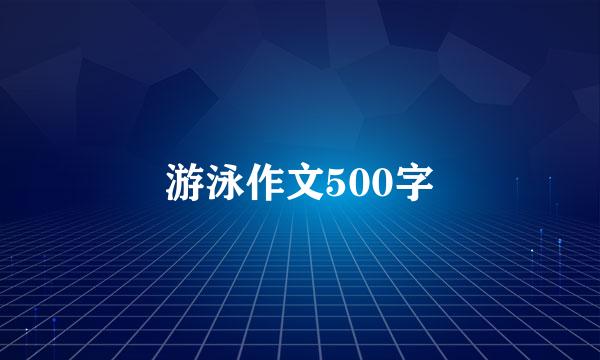 游泳作文500字